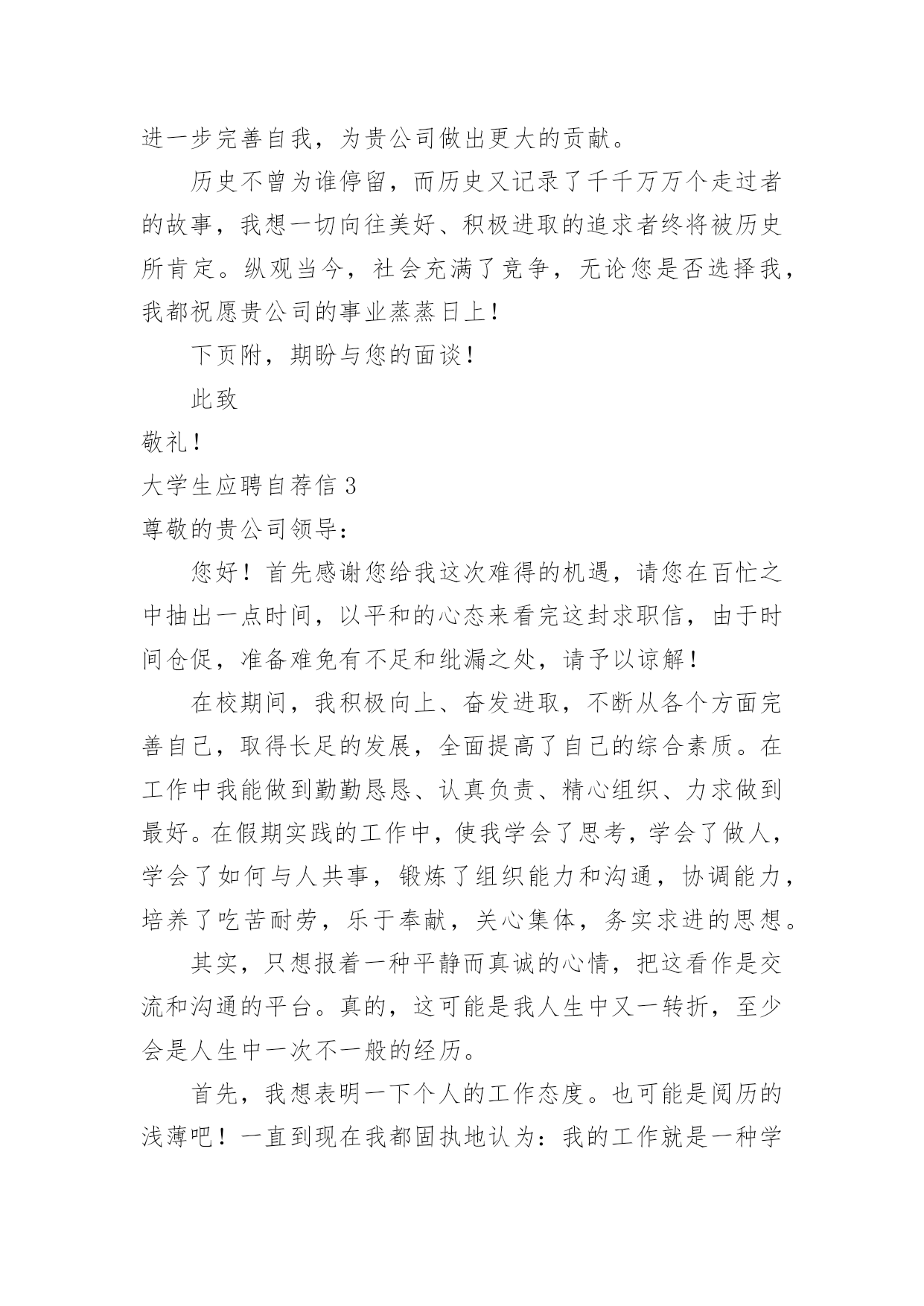 进一步完善自我，为贵公司做出更大的贡献。

历史不曾为谁停留，而历史又记录了千千万万个走过者的故事，我想一切向往美好、积极进取的追求者终将被历史所肯定。纵观当今，社会充满了竞争，无论您是否选择我，我都祝愿贵公司的事业蒸蒸日上！

下页附，期盼与您的面谈！

此致

敬礼！

大学生应聘自荐信 3

尊敬的贵公司领导：

您好！首先感谢您给我这次难得的机遇，请您在百忙之中抽出一点时间，以平和的心态来看完这封求职信，由于时间仓促，准备难免有不足和纰漏之处，请予以谅解！

在校期间，我积极向上、奋发进取，不断从各个方面完善自己，取得长足的发展，全面提高了自己的综合素质。在工作中我能做到勤勤恳恳、认真负责、精心组织、力求做到最好。在假期实践的工作中，使我学会了思考，学会了做人，学会了如何与人共事，锻炼了组织能力和沟通，协调能力，培养了吃苦耐劳，乐于奉献，关心集体，务实求进的思想。

其实，只想报着一种平静而真诚的心情，把这看作是交流和沟通的平台。真的，这可能是我人生中又一转折，至少会是人生中一次不一般的经历。

首先，我想表明一下个人的工作态度。也可能是阅历的浅薄吧！一直到现在我都固执地认为：我的工作就是一种学